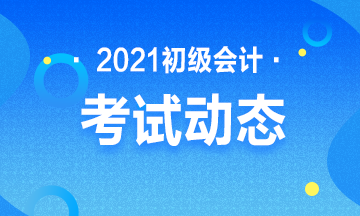 · 2021初级会计 ·

考试动态